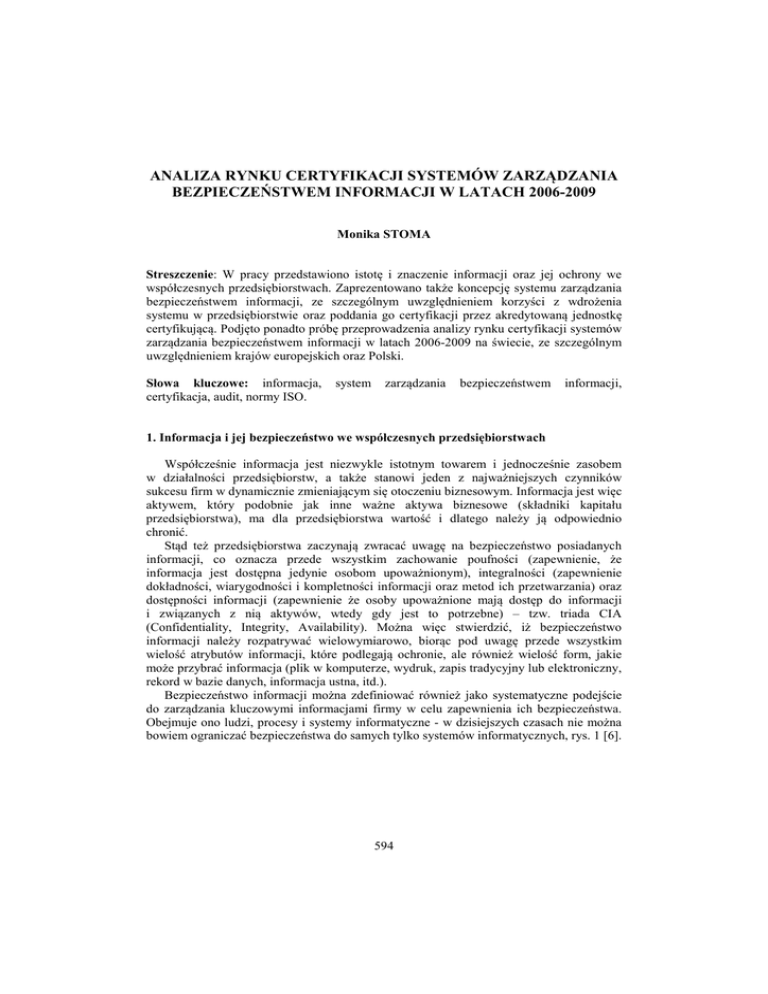 ANALIZA RYNKU CERTYFIKACJI SYSTEMÓW ZARZĄDZANIA BEZPIECZEŃSTWEM INFORMACJI W LATACH 2006-2009

Monika STOMA

Streszczenie: W pracy przedstawiono istotę i znaczenie informacji oraz jej ochrony we współczesnych przedsiębiorstwach. Zaprezentowano także koncepcję systemu zarządzania bezpieczeństwem informacji, ze szczególnym uwzględnieniem korzyści z wdrożenia systemu w przedsiębiorstwie oraz poddania go certyfikacji przez akredytowaną jednostkę certyfikującą. Podjęto ponadto próbę przeprowadzenia analizy rynku certyfikacji systemów zarządzania bezpieczeństwem informacji w latach 2006-2009 na świecie, ze szczególnym uwzględnieniem krajów europejskich oraz Polski.

Słowa kluczowe: informacja, system zarządzania bezpieczeństwem informacji, certyfikacja, audit, normy ISO.

1. Informacja i jej bezpieczeństwo we współczesnych przedsiębiorstwach

Współcześnie informacja jest niezwykle istotnym towarem i jednocześnie zasobem w działalności przedsiębiorstw, a także stanowi jeden z najważniejszych czynników sukcesu firm w dynamicznie zmieniającym się otoczeniu biznesowym. Informacja jest więc aktywem, który podobnie jak inne ważne aktywa biznesowe (składniki kapitału przedsiębiorstwa), ma dla przedsiębiorstwa wartość i dlatego należy ją odpowiednio chronić.

Stąd też przedsiębiorstwa zaczynają zwracać uwagę na bezpieczeństwo posiadanych informacji, co oznacza przede wszystkim zachowanie poufności (zapewnienie, że informacja jest dostępna jedynie osobom upoważnionym), integralności (zapewnienie dokładności, wiarygodności i kompletności informacji oraz metod ich przetwarzania) oraz dostępności informacji (zapewnienie że osoby upoważnione mają dostęp do informacji i związanych z nią aktywów, wtedy gdy jest to potrzebne) – tzw. triada CIA (Confidentiality, Integrity, Availability). Można więc stwierdzić, iż bezpieczeństwo informacji należy rozpatrywać wielowymiarowo, biorąc pod uwagę przede wszystkim wielość atrybutów informacji, które podlegają ochronie, ale również wielość form, jakie może przybrać informacja (plik w komputerze, wydruk, zapis tradycyjny lub elektroniczny, rekord w bazie danych, informacja ustna, itd.).

Bezpieczeństwo informacji można zdefiniować również jako systematyczne podejście do zarządzania kluczowymi informacjami firmy w celu zapewnienia ich bezpieczeństwa. Obejmuje ono ludzi, procesy i systemy informatyczne - w dzisiejszych czasach nie można bowiem ograniczać bezpieczeństwa do samych tylko systemów informatycznych, rys. 1 [6].

594